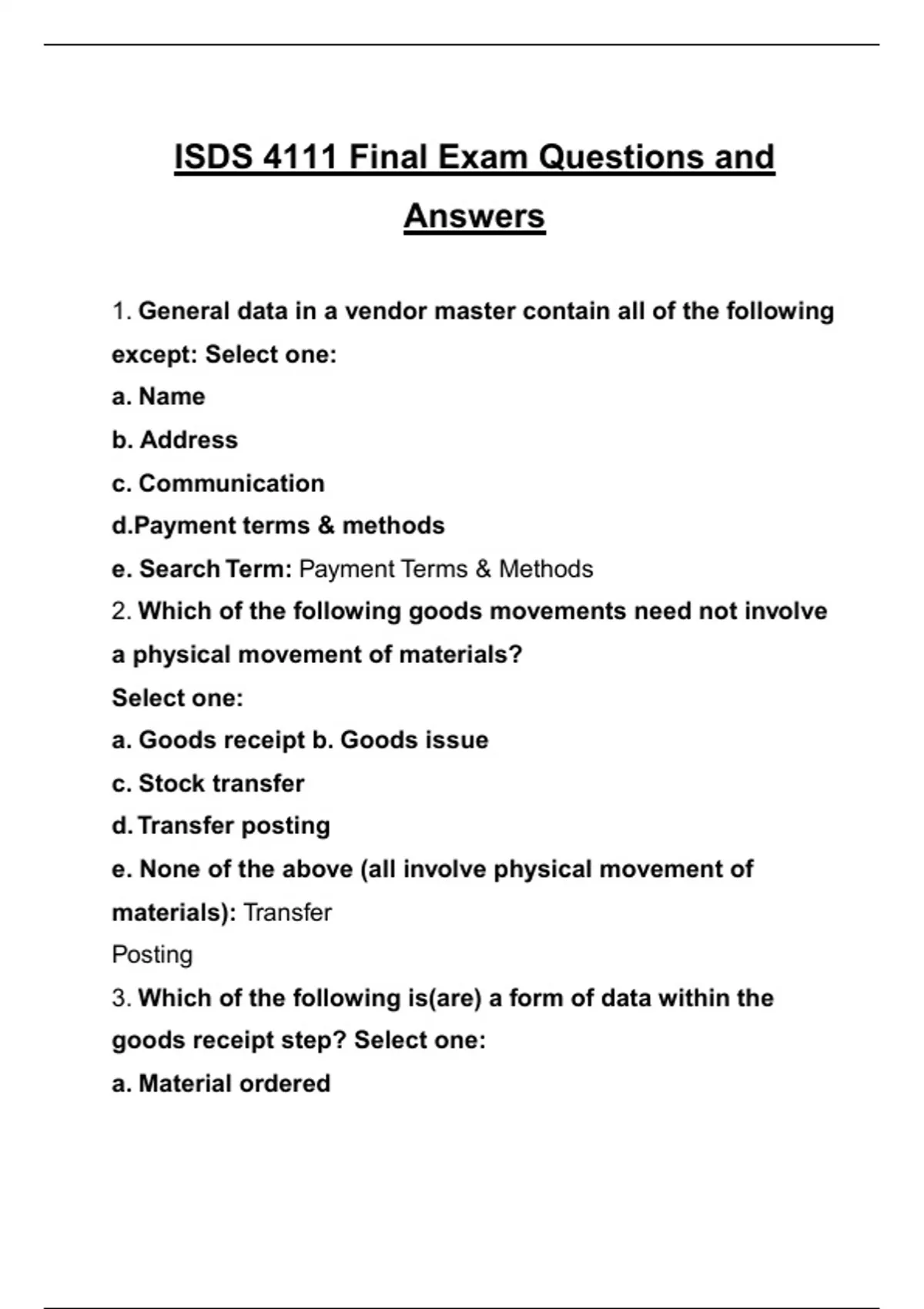 ISDS 4111 Final Exam Questions and Answers

1. General data in a vendor master contain all of the following except: Select one:
a. Name
b. Address
c. Communication
d.Payment terms & methods
e. Search Term: Payment Terms & Methods
2. Which of the following goods movements need not involve a physical movement of materials?
Select one:
a. Goods receipt b. Goods issue
c. Stock transfer
d. Transfer posting
e. None of the above (all involve physical movement of materials): Transfer
Posting
3. Which of the following is(are) a form of data within the goods receipt step? Select one:
a. Material ordered